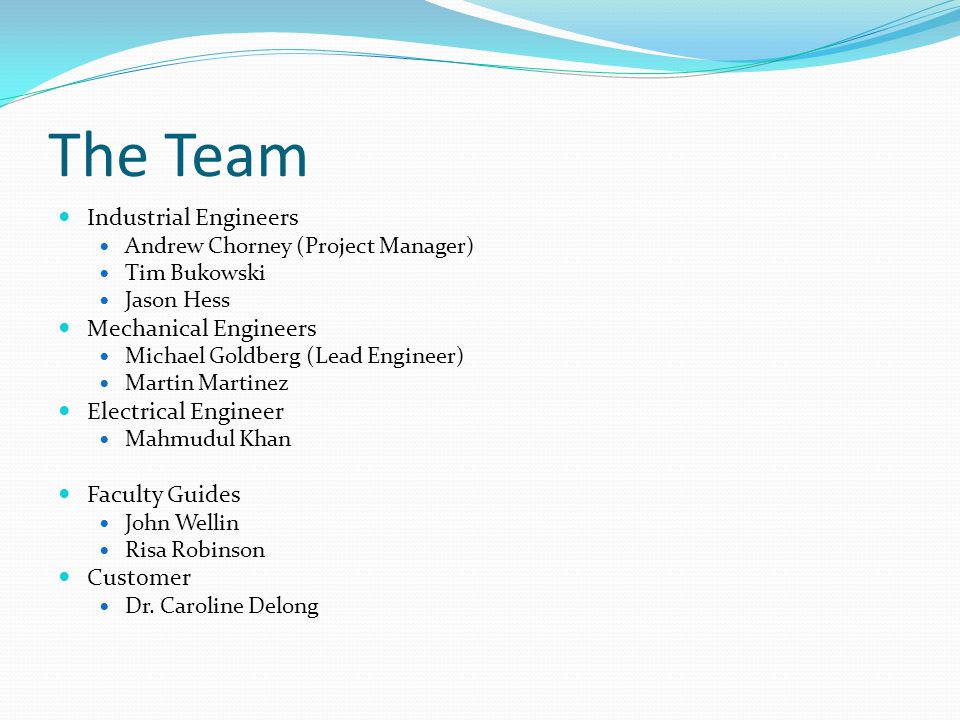 The Team

- Industrial Engineers
  - Andrew Chorney (Project Manager)
  - Tim Bukowski
  - Jason Hess
- Mechanical Engineers
  - Michael Goldberg (Lead Engineer)
  - Martin Martinez
- Electrical Engineer
  - Mahmudul Khan

- Faculty Guides
  - John Wellin
  - Risa Robinson
- Customer
  - Dr. Caroline Delong